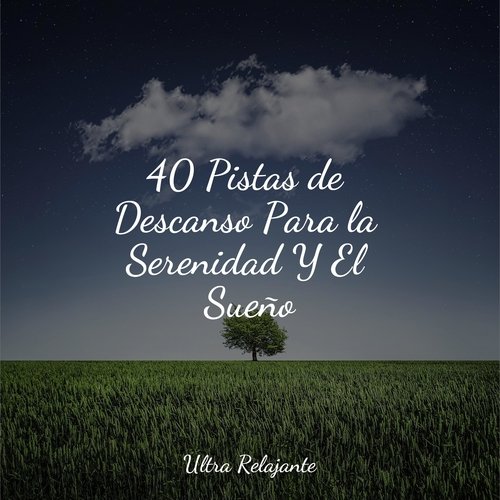 40 Pistas de Descanso Para la Serenidad Y El Sueño

Ultra Relajante